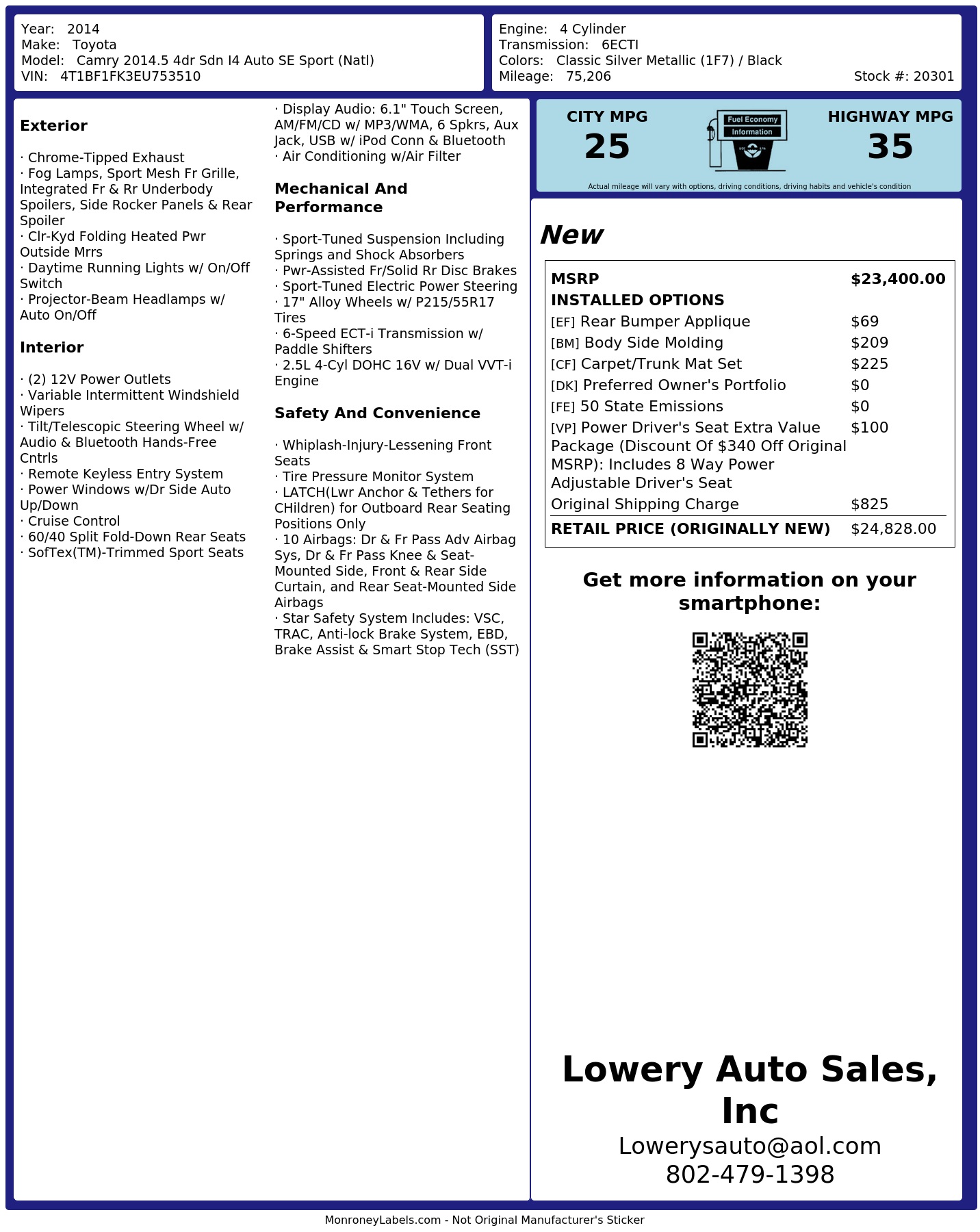 Year: 2014
Make: Toyota
Model: Camry 2014.5 4dr Sdn I4 Auto SE Sport (Natl)
VIN: 4T1BF1FK3EU753510

Engine: 4 Cylinder
Transmission: 6ECTI
Colors: Classic Silver Metallic (1F7) / Black
Mileage: 75,206
Stock #: 20301

Exterior

· Chrome-Tipped Exhaust
· Fog Lamps, Sport Mesh Fr Grille, Integrated Fr & Rr Underbody Spoilers, Side Rocker Panels & Rear Spoiler
· Clr-Kyd Folding Heated Pwr Outside Mrrs
· Daytime Running Lights w/ On/Off Switch
· Projector-Beam Headlamps w/ Auto On/Off

Interior

· (2) 12V Power Outlets
· Variable Intermittent Windshield Wipers
· Tilt/Telescopic Steering Wheel w/ Audio & Bluetooth Hands-Free Cntrls
· Remote Keyless Entry System
· Power Windows w/Dr Side Auto Up/Down
· Cruise Control
· 60/40 Split Fold-Down Rear Seats
· SofTex(TM)-Trimmed Sport Seats
· Display Audio: 6.1" Touch Screen, AM/FM/CD w/ MP3/WMA, 6 Spkrs, Aux Jack, USB w/ iPod Conn & Bluetooth
· Air Conditioning w/Air Filter

Mechanical And Performance

· Sport-Tuned Suspension Including Springs and Shock Absorbers
· Pwr-Assisted Fr/Solid Rr Disc Brakes
· Sport-Tuned Electric Power Steering
· 17" Alloy Wheels w/ P215/55R17 Tires
· 6-Speed ECT-i Transmission w/ Paddle Shifters
· 2.5L 4-Cyl DOHC 16V w/ Dual VVT-i Engine

Safety And Convenience

· Whiplash-Injury-Lessening Front Seats
· Tire Pressure Monitor System
· LATCH(Lwr Anchor & Tethers for CHildren) for Outboard Rear Seating Positions Only
· 10 Airbags: Dr & Fr Pass Adv Airbag Sys, Dr & Fr Pass Knee & Seat-Mounted Side, Front & Rear Side Curtain, and Rear Seat-Mounted Side Airbags
· Star Safety System Includes: VSC, TRAC, Anti-lock Brake System, EBD, Brake Assist & Smart Stop Tech (SST)

CITY MPG
25
Fuel Economy Information
HIGHWAY MPG
35
Actual mileage will vary with options, driving conditions, driving habits and vehicle's condition

New

| MSRP | $23,400.00 |
|---|---|
| INSTALLED OPTIONS | |
| [EF] Rear Bumper Applique | $69 |
| [BM] Body Side Molding | $209 |
| [CF] Carpet/Trunk Mat Set | $225 |
| [DK] Preferred Owner's Portfolio | $0 |
| [FE] 50 State Emissions | $0 |
| [VP] Power Driver's Seat Extra Value Package (Discount Of $340 Off Original MSRP): Includes 8 Way Power Adjustable Driver's Seat | $100 |
| Original Shipping Charge | $825 |
| RETAIL PRICE (ORIGINALLY NEW) | $24,828.00 |

Get more information on your smartphone:

Lowery Auto Sales, Inc
Lowerysauto@aol.com
802-479-1398

MonroneyLabels.com - Not Original Manufacturer's Sticker